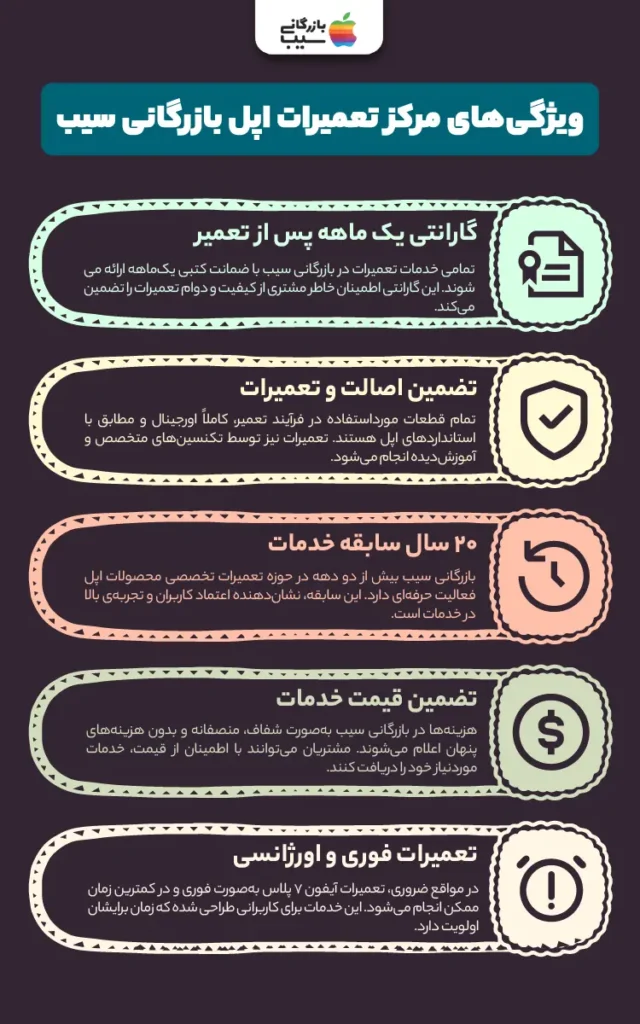 بازرگانی سیب

ویژگی‌های مرکز تعمیرات اپل بازرگانی سیب

گارانتی یک ماهه پس از تعمیر

تمامی خدمات تعمیرات در بازرگانی سیب با ضمانت کتبی یک‌ماهه ارائه می شوند. این گارانتی اطمینان خاطر مشتری از کیفیت و دوام تعمیرات را تضمین می‌کند.

تضمین اصالت و تعمیرات

تمام قطعات مورداستفاده در فرآیند تعمیر، کاملاً اورجینال و مطابق با استانداردهای اپل هستند. تعمیرات نیز توسط تکنسین‌های متخصص و آموزش‌دیده انجام می‌شود.

۲۰ سال سابقه خدمات

بازرگانی سیب بیش از دو دهه در حوزه تعمیرات تخصصی محصولات اپل فعالیت حرفه‌ای دارد. این سابقه، نشان‌دهنده اعتماد کاربران و تجربه‌ی بالا در خدمات است.

تضمین قیمت خدمات

هزینه‌ها در بازرگانی سیب به‌صورت شفاف، منصفانه و بدون هزینه‌های پنهان اعلام می‌شوند. مشتریان می‌توانند با اطمینان از قیمت، خدمات موردنیاز خود را دریافت کنند.

تعمیرات فوری و اورژانسی

در مواقع ضروری، تعمیرات آیفون ۷ پلاس به‌صورت فوری و در کمترین زمان ممکن انجام می‌شود. این خدمات برای کاربرانی طراحی شده که زمان برایشان اولویت دارد.